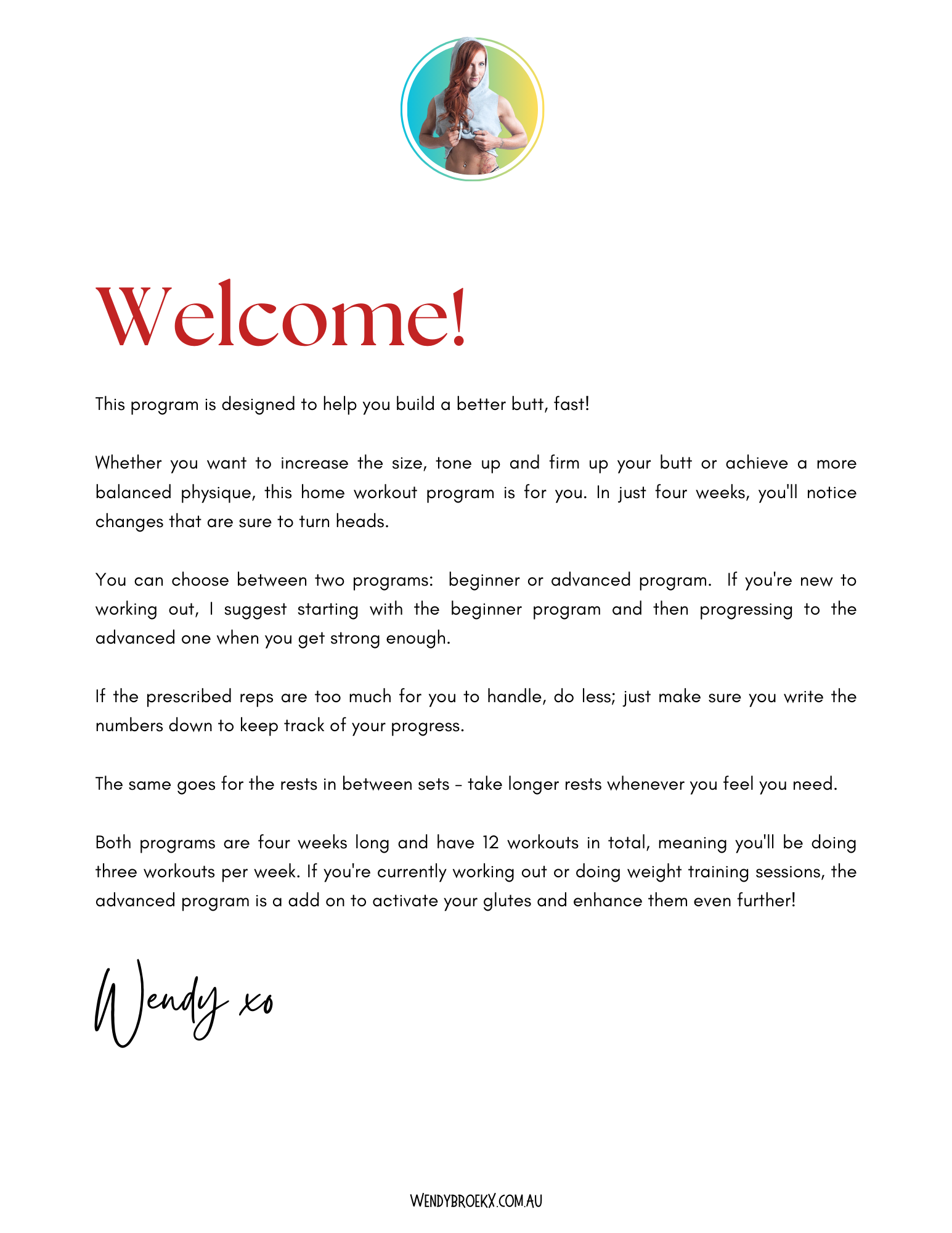 Welcome!

This program is designed to help you build a better butt, fast!

Whether you want to increase the size, tone up and firm up your butt or achieve a more balanced physique, this home workout program is for you. In just four weeks, you'll notice changes that are sure to turn heads.

You can choose between two programs: beginner or advanced program. If you're new to working out, I suggest starting with the beginner program and then progressing to the advanced one when you get strong enough.

If the prescribed reps are too much for you to handle, do less; just make sure you write the numbers down to keep track of your progress.

The same goes for the rests in between sets - take longer rests whenever you feel you need.

Both programs are four weeks long and have 12 workouts in total, meaning you'll be doing three workouts per week. If you're currently working out or doing weight training sessions, the advanced program is a add on to activate your glutes and enhance them even further!

Wendy xo

WENDYBROEKX.COM.AU